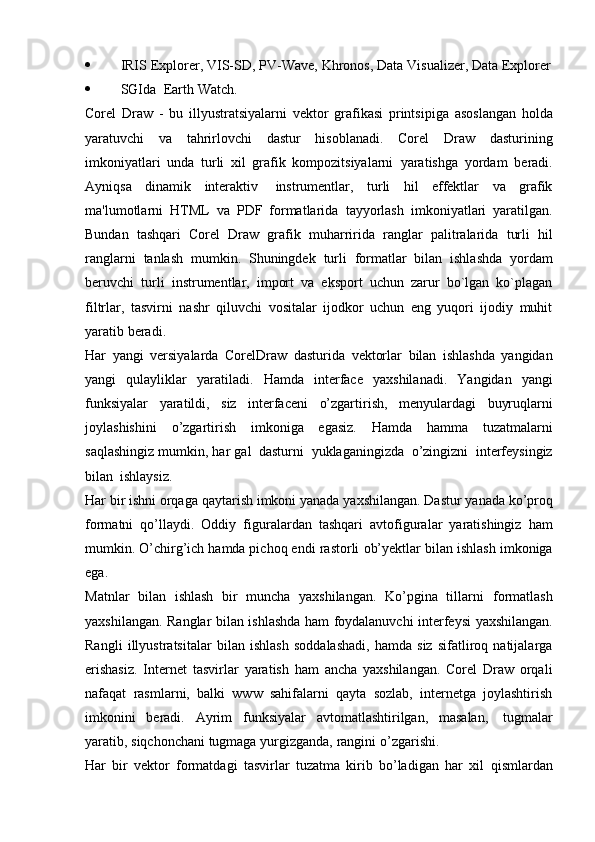 • IRIS Explorer, VIS-SD, PV-Wave, Khronos, Data Visualizer, Data Explorer
• SGIda Earth Watch.

Corel Draw - bu illyustratsiyalarni vektor grafikasi printsipiga asoslangan holda yaratuvchi va tahrirlovchi dastur hisoblanadi. Corel Draw dasturining imkoniyatlari unda turli xil grafik kompozitsiyalarni yaratishga yordam beradi. Ayniqsa dinamik interaktiv instrumentlar, turli hil effektlar va grafik ma'lumotlarni HTML va PDF formatlarida tayyorlash imkoniyatlari yaratilgan. Bundan tashqari Corel Draw grafik muharririda ranglar palitralarida turli hil ranglarni tanlash mumkin. Shuningdek turli formatlar bilan ishlashda yordam beruvchi turli instrumentlar, import va eksport uchun zarur bo`lgan ko`plagan filtrlar, tasvirni nashr qiluvchi vositalar ijodkor uchun eng yuqori ijodiy muhit yaratib beradi.

Har yangi versiyalarda CorelDraw dasturida vektorlar bilan ishlashda yangidan yangi qulayliklar yaratiladi. Hamda interface yaxshilanadi. Yangidan yangi funksiyalar yaratildi, siz interfaceni o’zgartirish, menyulardagi buyruqlarni joylashishini o’zgartirish imkoniga egasiz. Hamda hamma tuzatmalarni saqlashingiz mumkin, har gal dasturni yuklaganingizda o’zingizni interfeysingiz bilan ishlaysiz.

Har bir ishni orqaga qaytarish imkoni yanada yaxshilangan. Dastur yanada ko’proq formatni qo’llaydi. Oddiy figuralardan tashqari avtofiguralar yaratishingiz ham mumkin. O’chirg’ich hamda pichoq endi rastorli ob’yektlar bilan ishlash imkoniga ega.

Matnlar bilan ishlash bir muncha yaxshilangan. Ko’pgina tillarni formatlash yaxshilangan. Ranglar bilan ishlashda ham foydalanuvchi interfeysi yaxshilangan. Rangli illyustratsitalar bilan ishlash soddalashadi, hamda siz sifatliroq natijalarga erishasiz. Internet tasvirlar yaratish ham ancha yaxshilangan. Corel Draw orqali nafaqat rasmlarni, balki www sahifalarni qayta sozlab, internetga joylashtirish imkonini beradi. Ayrim funksiyalar avtomatlashtirilgan, masalan, tugmalar yaratib, siqchonchani tugmaga yurgizganda, rangini o’zgarishi.

Har bir vektor formatdagi tasvirlar tuzatma kirib bo’ladigan har xil qismlardan